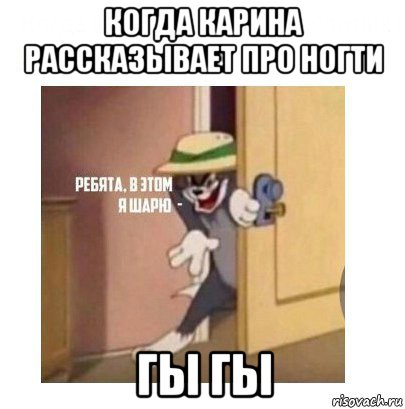 КОГДА КАРИНА РАССКАЗЫВАЕТ ПРО НОГТИ

РЕБЯТА, В ЭТОМ Я ШАРЮ -

ГЫ ГЫ

risovach.ru